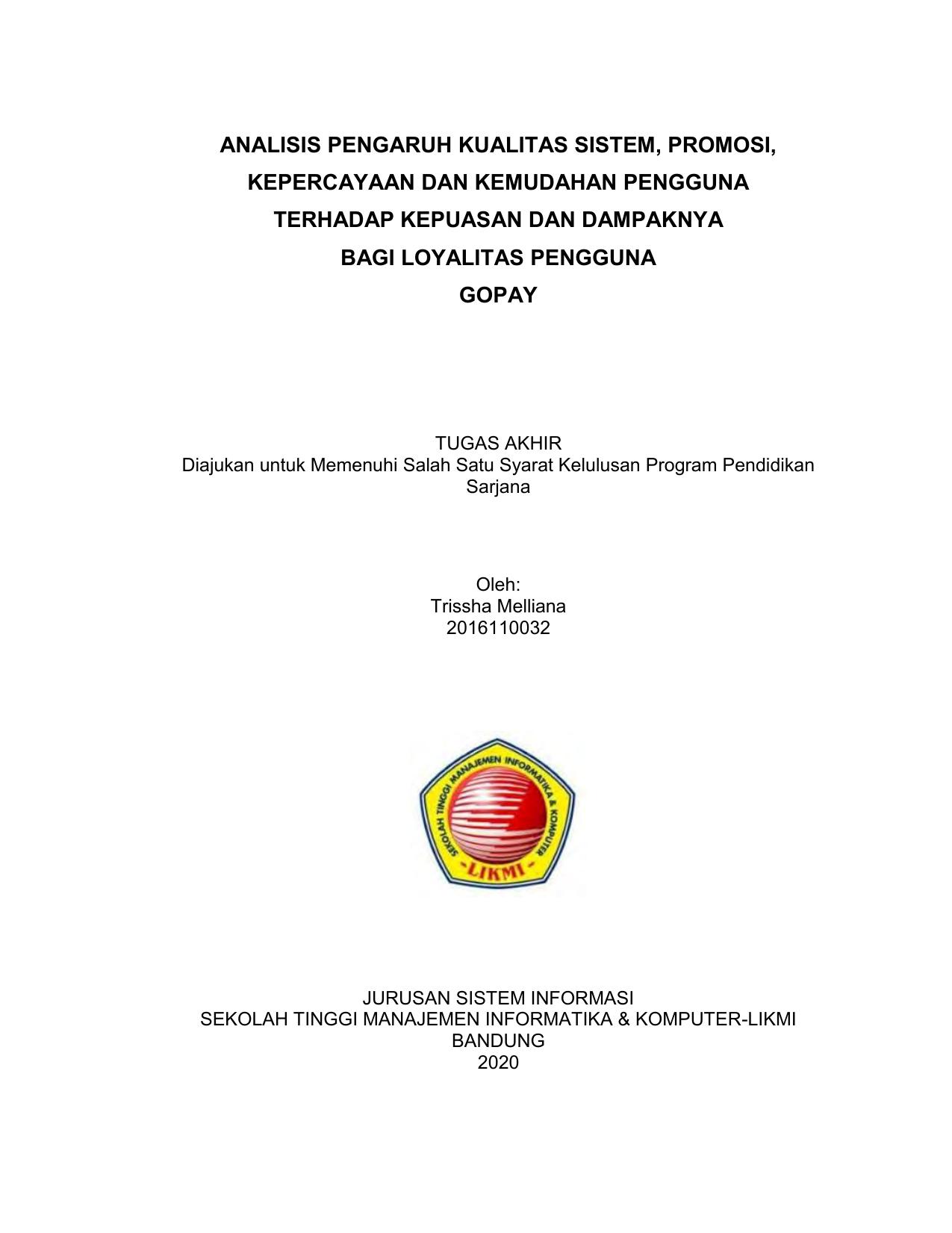 ANALISIS PENGARUH KUALITAS SISTEM, PROMOSI, KEPERCAYAAN DAN KEMUDAHAN PENGGUNA TERHADAP KEPUASAN DAN DAMPAKNYA BAGI LOYALITAS PENGGUNA GOPAY

TUGAS AKHIR
Diajukan untuk Memenuhi Salah Satu Syarat Kelulusan Program Pendidikan Sarjana

Oleh:
Trissha Melliana
2016110032

SEKOLAH TINGGI MANAJEMEN INFORMATIKA & KOMPUTER
-LIKMI-

JURUSAN SISTEM INFORMASI
SEKOLAH TINGGI MANAJEMEN INFORMATIKA & KOMPUTER-LIKMI
BANDUNG
2020